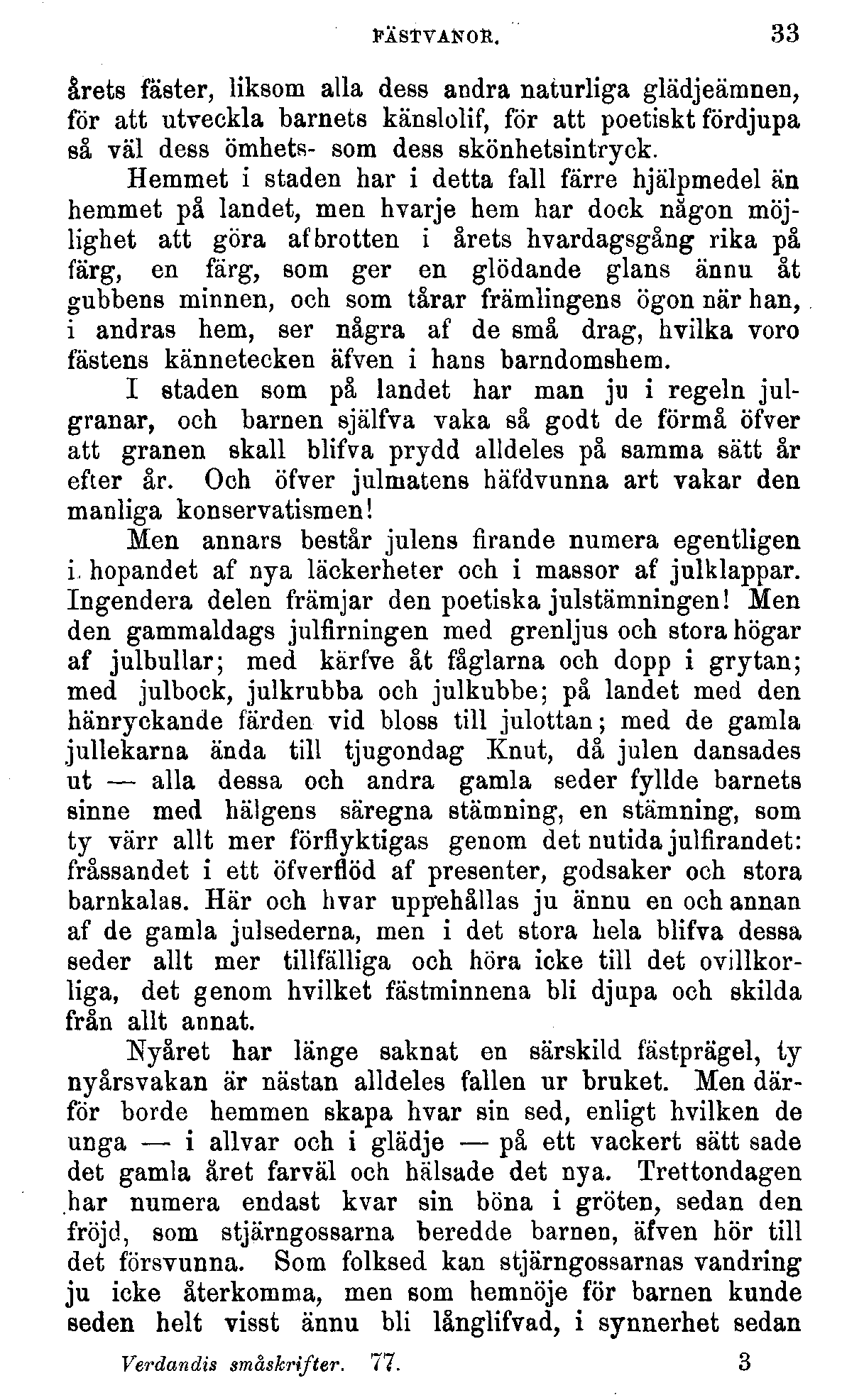 FÄSTVANOR. 33

årets fäster, liksom alla dess andra naturliga glädjeämnen, för att utveckla barnets känslolif, för att poetiskt fördjupa så väl dess ömhets- som dess skönhetsintryck.

Hemmet i staden har i detta fall färre hjälpmedel än hemmet på landet, men hvarje hem har dock någon möjlighet att göra afbrotten i årets hvardagsgång rika på färg, en färg, som ger en glödande glans ännu åt gubbens minnen, och som tårar främlingens ögon när han, i andras hem, ser några af de små drag, hvilka voro fästens kännetecken äfven i hans barndomshem.

I staden som på landet har man ju i regeln julgranar, och barnen själfva vaka så godt de förmå öfver att granen skall blifva prydd alldeles på samma sätt år efter år. Och öfver julmatens häfdvunna art vakar den manliga konservatismen!

Men annars består julens firande numera egentligen i hopandet af nya läckerheter och i massor af julklappar. Ingendera delen främjar den poetiska julstämningen! Men den gammaldags julfirningen med grenljus och stora högar af julbullar; med kärfve åt fåglarna och dopp i grytan; med julbock, julkrubba och julkubbe; på landet med den hänryckande färden vid bloss till julottan; med de gamla jullekarna ända till tjugondag Knut, då julen dansades ut — alla dessa och andra gamla seder fyllde barnets sinne med hälgens säregna stämning, en stämning, som ty värr allt mer förflyktigas genom det nutida julfirandet: fråssandet i ett öfverflöd af presenter, godsaker och stora barnkalas. Här och hvar uppehållas ju ännu en och annan af de gamla julsederna, men i det stora hela blifva dessa seder allt mer tillfälliga och höra icke till det ovillkorliga, det genom hvilket fästminnena bli djupa och skilda från allt annat.

Nyåret har länge saknat en särskild fästprägel, ty nyårsvakan är nästan alldeles fallen ur bruket. Men därför borde hemmen skapa hvar sin sed, enligt hvilken de unga — i allvar och i glädje — på ett vackert sätt sade det gamla året farväl och hälsade det nya. Trettondagen har numera endast kvar sin böna i gröten, sedan den fröjd, som stjärngossarna beredde barnen, äfven hör till det försvunna. Som folksed kan stjärngossarnas vandring ju icke återkomma, men som hemnöje för barnen kunde seden helt visst ännu bli långlifvad, i synnerhet sedan

Verdandis småskrifter. 77. 3